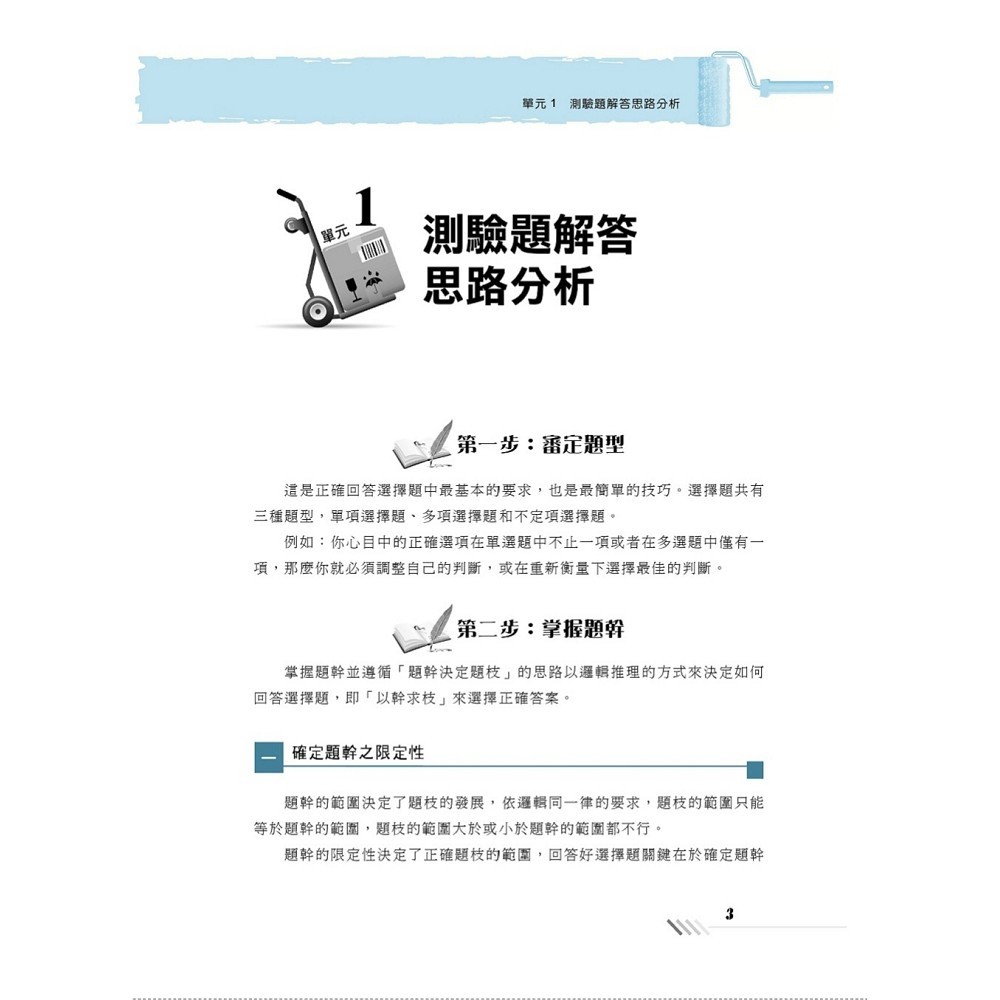 單元 1　測驗題解答思路分析

單元 1

測驗題解答思路分析

第一步：審定題型

這是正確回答選擇題中最基本的要求，也是最簡單的技巧。選擇題共有三種題型，單項選擇題、多項選擇題和不定項選擇題。

例如：你心目中的正確選項在單選題中不止一項或者在多選題中僅有一項，那麼你就必須調整自己的判斷，或在重新衡量下選擇最佳的判斷。

第二步：掌握題幹

掌握題幹並遵循「題幹決定題枝」的思路以邏輯推理的方式來決定如何回答選擇題，即「以幹求枝」來選擇正確答案。

一　確定題幹之限定性

題幹的範圍決定了題枝的發展，依邏輯同一律的要求，題枝的範圍只能等於題幹的範圍，題枝的範圍大於或小於題幹的範圍都不行。

題幹的限定性決定了正確題枝的範圍，回答好選擇題關鍵在於確定題幹

3